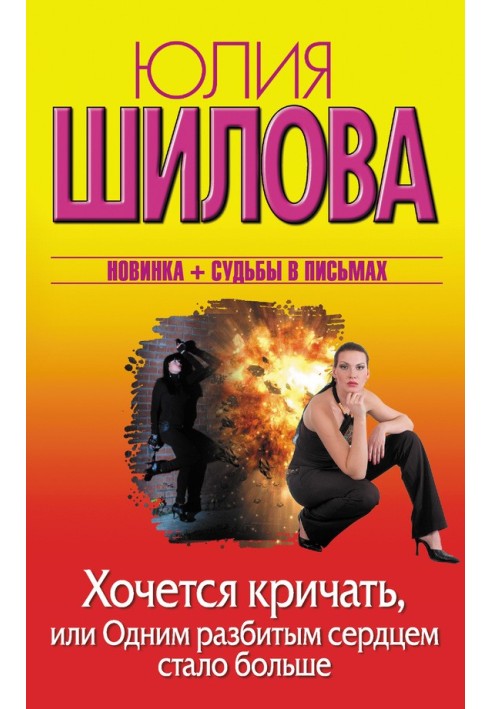 ЮЛИЯ
ШИЛОВА

НОВИНКА + СУДЬБЫ В ПИСЬМАХ

Хочется кричать,
или Одним разбитым сердцем стало больше